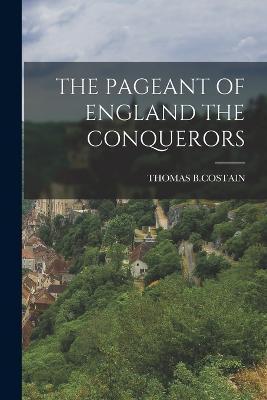 THE PAGEANT OF ENGLAND THE CONQUERORS

THOMAS B.COSTAIN